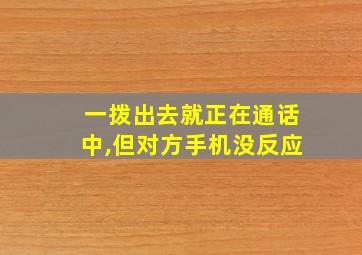 一拨出去就正在通话中,但对方手机没反应